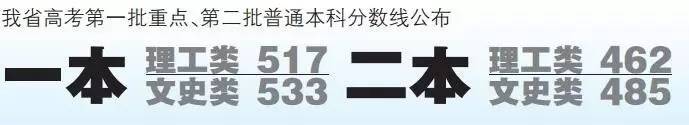 我省高考第一批重点、第二批普通本科分数线公布

一本 理工类 517 文史类 533

二本 理工类 462 文史类 485